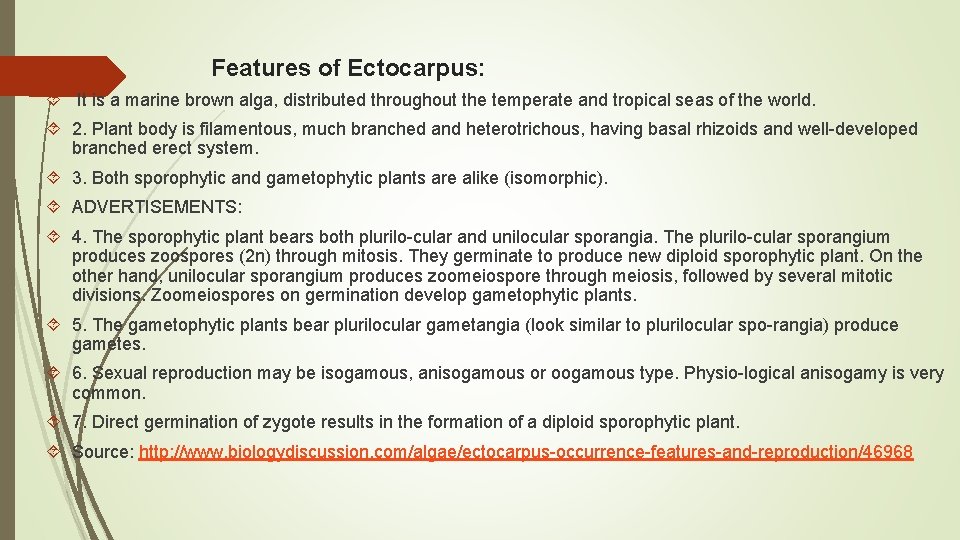 Features of Ectocarpus:

It is a marine brown alga, distributed throughout the temperate and tropical seas of the world.

2. Plant body is filamentous, much branched and heterotrichous, having basal rhizoids and well-developed branched erect system.

3. Both sporophytic and gametophytic plants are alike (isomorphic).

ADVERTISEMENTS:

4. The sporophytic plant bears both plurilo-cular and unilocular sporangia. The plurilo-cular sporangium produces zoospores (2n) through mitosis. They germinate to produce new diploid sporophytic plant. On the other hand, unilocular sporangium produces zoomeiospore through meiosis, followed by several mitotic divisions. Zoomeiospores on germination develop gametophytic plants.

5. The gametophytic plants bear plurilocular gametangia (look similar to plurilocular spo-rangia) produce gametes.

6. Sexual reproduction may be isogamous, anisogamous or oogamous type. Physio-logical anisogamy is very common.

7. Direct germination of zygote results in the formation of a diploid sporophytic plant.

Source: http://www.biologydiscussion.com/algae/ectocarpus-occurrence-features-and-reproduction/46968